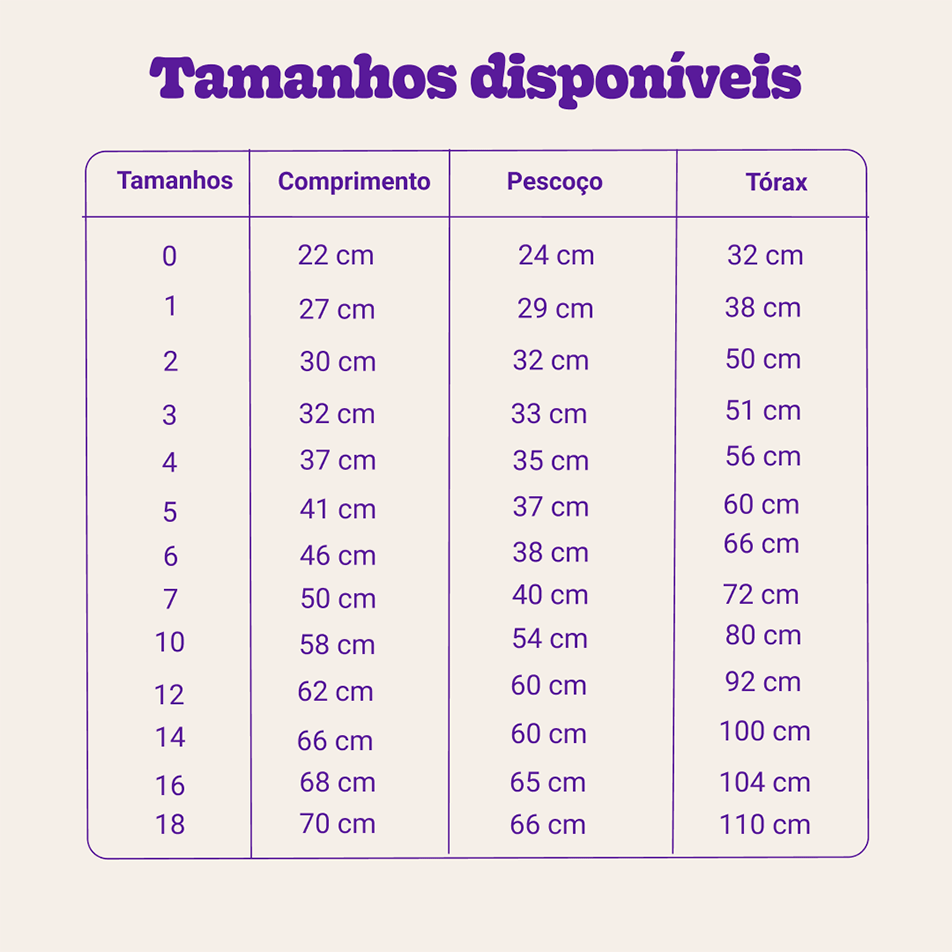 Tamanhos disponíveis

| Tamanhos | Comprimento | Pescoço | Tórax |
|---|---|---|---|
| 0 | 22 cm | 24 cm | 32 cm |
| 1 | 27 cm | 29 cm | 38 cm |
| 2 | 30 cm | 32 cm | 50 cm |
| 3 | 32 cm | 33 cm | 51 cm |
| 4 | 37 cm | 35 cm | 56 cm |
| 5 | 41 cm | 37 cm | 60 cm |
| 6 | 46 cm | 38 cm | 66 cm |
| 7 | 50 cm | 40 cm | 72 cm |
| 10 | 58 cm | 54 cm | 80 cm |
| 12 | 62 cm | 60 cm | 92 cm |
| 14 | 66 cm | 60 cm | 100 cm |
| 16 | 68 cm | 65 cm | 104 cm |
| 18 | 70 cm | 66 cm | 110 cm |